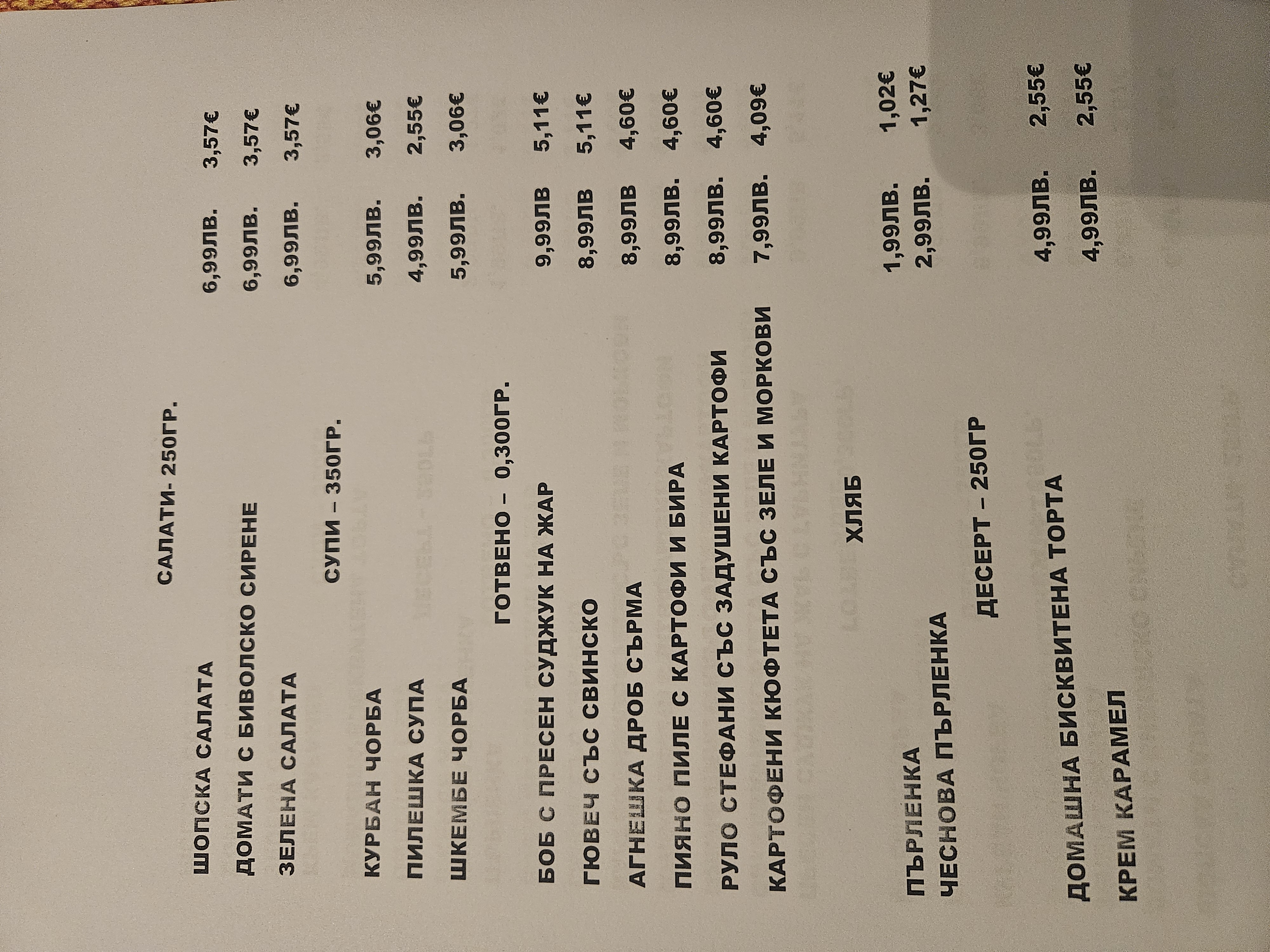 САЛАТИ- 250ГР.

ШОПСКА САЛАТА 6,99ЛВ. 3,57€
ДОМАТИ С БИВОЛСКО СИРЕНЕ 6,99ЛВ. 3,57€
ЗЕЛЕНА САЛАТА 6,99ЛВ. 3,57€

СУПИ – 350ГР.

КУРБАН ЧОРБА 5,99ЛВ. 3,06€
ПИЛЕШКА СУПА 4,99ЛВ. 2,55€
ШКЕМБЕ ЧОРБА 5,99ЛВ. 3,06€

ГОТВЕНО – 0,300ГР.

БОБ С ПРЕСЕН СУДЖУК НА ЖАР 9,99ЛВ 5,11€
ГЮВЕЧ СЪС СВИНСКО 8,99ЛВ 5,11€
АГНЕШКА ДРОБ СЪРМА 8,99ЛВ 4,60€
ПИЯНО ПИЛЕ С КАРТОФИ И БИРА 8,99ЛВ. 4,60€
РУЛО СТЕФАНИ СЪС ЗАДУШЕНИ КАРТОФИ 8,99ЛВ. 4,60€
КАРТОФЕНИ КЮФТЕТА СЪС ЗЕЛЕ И МОРКОВИ 7,99ЛВ. 4,09€

ХЛЯБ

ПЪРЛЕНКА 1,99ЛВ. 1,02€
ЧЕСНОВА ПЪРЛЕНКА 2,99ЛВ. 1,27€

ДЕСЕРТ – 250ГР

ДОМАШНА БИСКВИТЕНА ТОРТА 4,99ЛВ. 2,55€
КРЕМ КАРАМЕЛ 4,99ЛВ. 2,55€